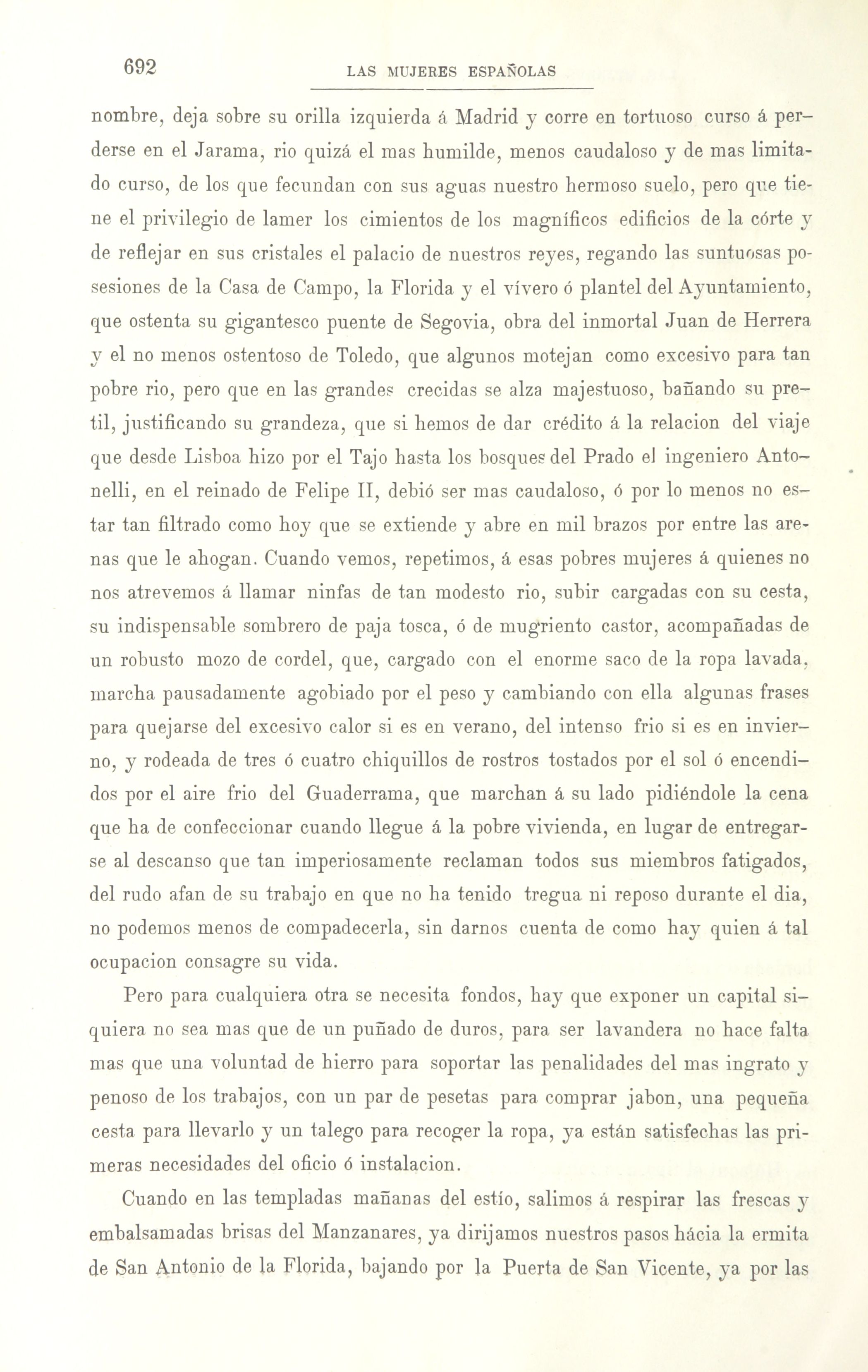 692 LAS MUJERES ESPAÑOLAS

nombre, deja sobre su orilla izquierda á Madrid y corre en tortuoso curso á perderse en el Jarama, rio quizá el mas humilde, menos caudaloso y de mas limitado curso, de los que fecundan con sus aguas nuestro hermoso suelo, pero que tiene el privilegio de lamer los cimientos de los magníficos edificios de la córte y de reflejar en sus cristales el palacio de nuestros reyes, regando las suntuosas posesiones de la Casa de Campo, la Florida y el vívero ó plantel del Ayuntamiento, que ostenta su gigantesco puente de Segovia, obra del inmortal Juan de Herrera y el no menos ostentoso de Toledo, que algunos motejan como excesivo para tan pobre rio, pero que en las grandes crecidas se alza majestuoso, bañando su pretil, justificando su grandeza, que si hemos de dar crédito á la relacion del viaje que desde Lisboa hizo por el Tajo hasta los bosques del Prado el ingeniero Antonelli, en el reinado de Felipe II, debió ser mas caudaloso, ó por lo menos no estar tan filtrado como hoy que se extiende y abre en mil brazos por entre las arenas que le ahogan. Cuando vemos, repetimos, á esas pobres mujeres á quienes no nos atrevemos á llamar ninfas de tan modesto rio, subir cargadas con su cesta, su indispensable sombrero de paja tosca, ó de mugriento castor, acompañadas de un robusto mozo de cordel, que, cargado con el enorme saco de la ropa lavada, marcha pausadamente agobiado por el peso y cambiando con ella algunas frases para quejarse del excesivo calor si es en verano, del intenso frio si es en invierno, y rodeada de tres ó cuatro chiquillos de rostros tostados por el sol ó encendidos por el aire frio del Guaderrama, que marchan á su lado pidiéndole la cena que ha de confeccionar cuando llegue á la pobre vivienda, en lugar de entregarse al descanso que tan imperiosamente reclaman todos sus miembros fatigados, del rudo afan de su trabajo en que no ha tenido tregua ni reposo durante el dia, no podemos menos de compadecerla, sin darnos cuenta de como hay quien á tal ocupacion consagre su vida.

Pero para cualquiera otra se necesita fondos, hay que exponer un capital siquiera no sea mas que de un puñado de duros, para ser lavandera no hace falta mas que una voluntad de hierro para soportar las penalidades del mas ingrato y penoso de los trabajos, con un par de pesetas para comprar jabon, una pequeña cesta para llevarlo y un talego para recoger la ropa, ya están satisfechas las primeras necesidades del oficio ó instalacion.

Cuando en las templadas mañanas del estío, salimos á respirar las frescas y embalsamadas brisas del Manzanares, ya dirijamos nuestros pasos hácia la ermita de San Antonio de la Florida, bajando por la Puerta de San Vicente, ya por las